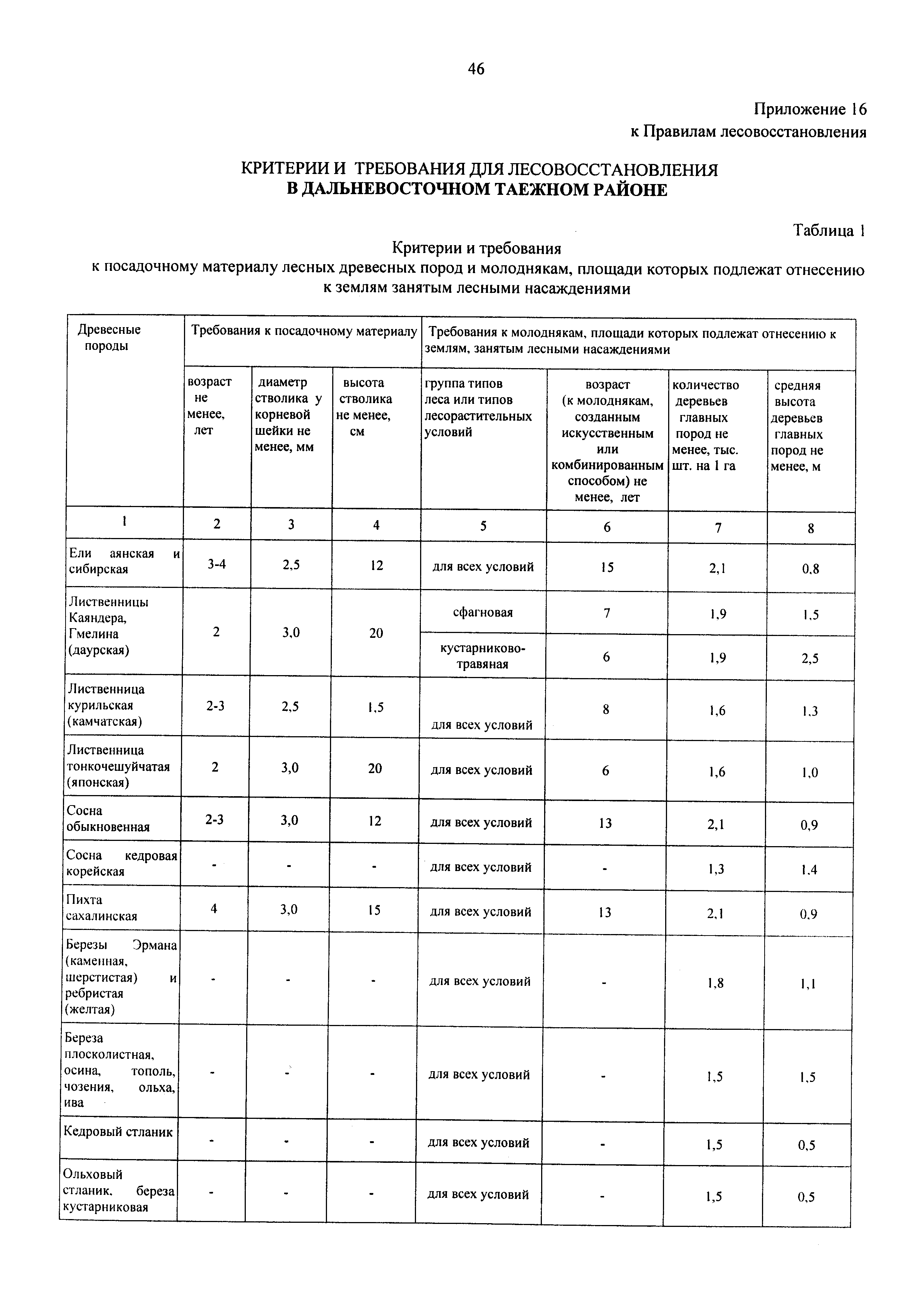 46

Приложение 16
к Правилам лесовосстановления

КРИТЕРИИ И ТРЕБОВАНИЯ ДЛЯ ЛЕСОВОССТАНОВЛЕНИЯ
В ДАЛЬНЕВОСТОЧНОМ ТАЕЖНОМ РАЙОНЕ

Таблица 1

Критерии и требования
к посадочному материалу лесных древесных пород и молоднякам, площади которых подлежат отнесению к землям занятым лесными насаждениями

| Древесные породы | Требования к посадочному материалу | | | Требования к молоднякам, площади которых подлежат отнесению к землям, занятым лесными насаждениями | | | |
|---|---|---|---|---|---|---|---|
| | возраст не менее, лет | диаметр стволика у корневой шейки не менее, мм | высота стволика не менее, см | группа типов леса или типов лесорастительных условий | возраст (к молоднякам, созданным искусственным или комбинированным способом) не менее, лет | количество деревьев главных пород не менее, тыс. шт. на 1 га | средняя высота деревьев главных пород не менее, м |
| 1 | 2 | 3 | 4 | 5 | 6 | 7 | 8 |
| Ели аянская и сибирская | 3-4 | 2,5 | 12 | для всех условий | 15 | 2,1 | 0,8 |
| Лиственницы Каяндера, Гмелина (даурская) | 2 | 3,0 | 20 | сфагновая | 7 | 1,9 | 1,5 |
| | | | | кустарниково-травяная | 6 | 1,9 | 2,5 |
| Лиственница курильская (камчатская) | 2-3 | 2,5 | 1,5 | для всех условий | 8 | 1,6 | 1,3 |
| Лиственница тонкочешуйчатая (японская) | 2 | 3,0 | 20 | для всех условий | 6 | 1,6 | 1,0 |
| Сосна обыкновенная | 2-3 | 3,0 | 12 | для всех условий | 13 | 2,1 | 0,9 |
| Сосна кедровая корейская | - | - | - | для всех условий | - | 1,3 | 1,4 |
| Пихта сахалинская | 4 | 3,0 | 15 | для всех условий | 13 | 2,1 | 0,9 |
| Березы Эрмана (каменная, шерстистая) и ребристая (желтая) | - | - | - | для всех условий | - | 1,8 | 1,1 |
| Береза плосколистная, осина, тополь, чозения, ольха, ива | - | - | - | для всех условий | - | 1,5 | 1,5 |
| Кедровый стланик | - | - | - | для всех условий | - | 1,5 | 0,5 |
| Ольховый стланик, береза кустарниковая | - | - | - | для всех условий | - | 1,5 | 0,5 |